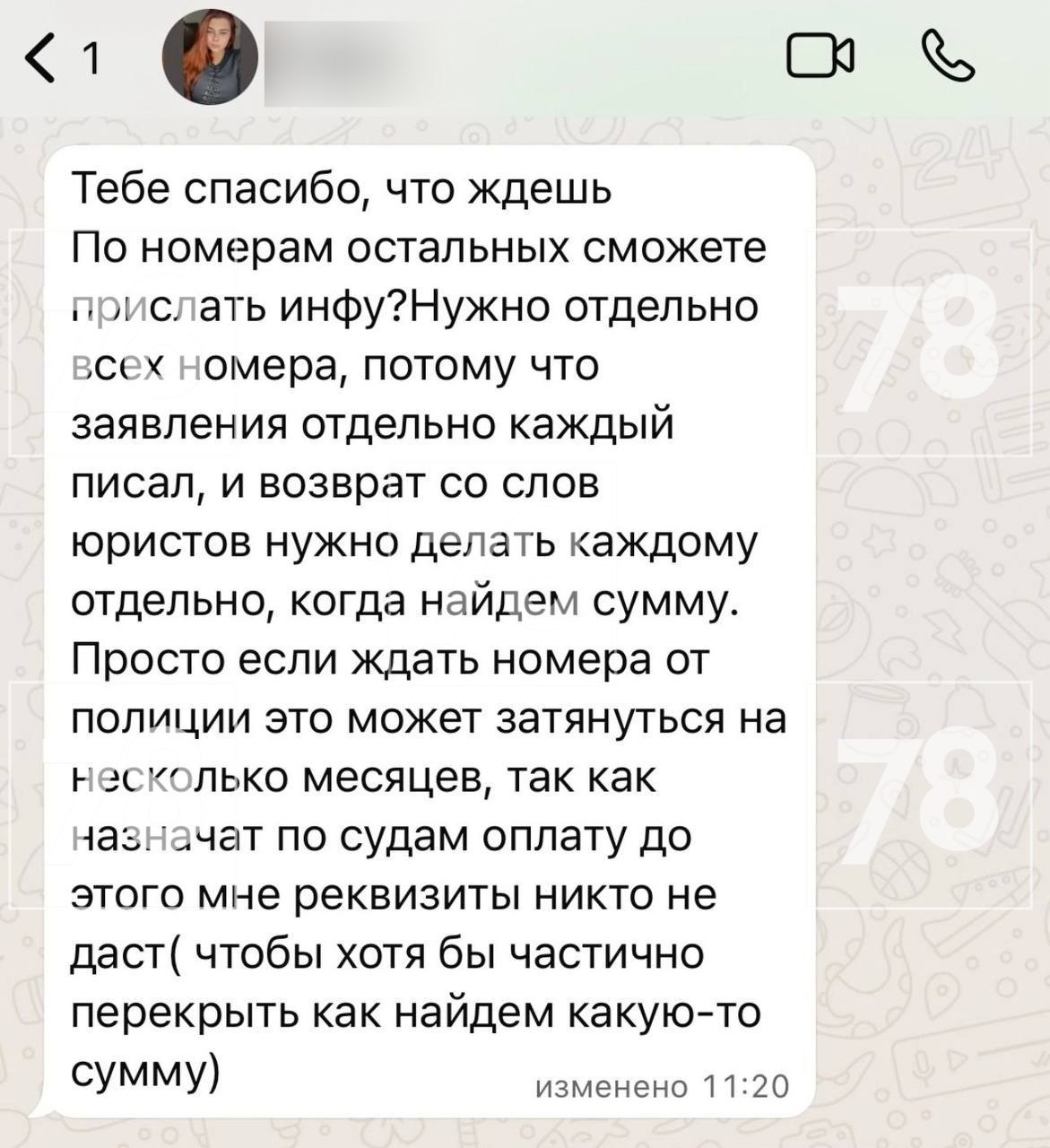 1

Тебе спасибо, что ждешь
По номерам остальных сможете прислать инфу?Нужно отдельно всех номера, потому что заявления отдельно каждый писал, и возврат со слов юристов нужно делать каждому отдельно, когда найдем сумму. Просто если ждать номера от полиции это может затянуться на несколько месяцев, так как назначат по судам оплату до этого мне реквизиты никто не даст( чтобы хотя бы частично перекрыть как найдем какую-то сумму)

изменено 11:20

78

78